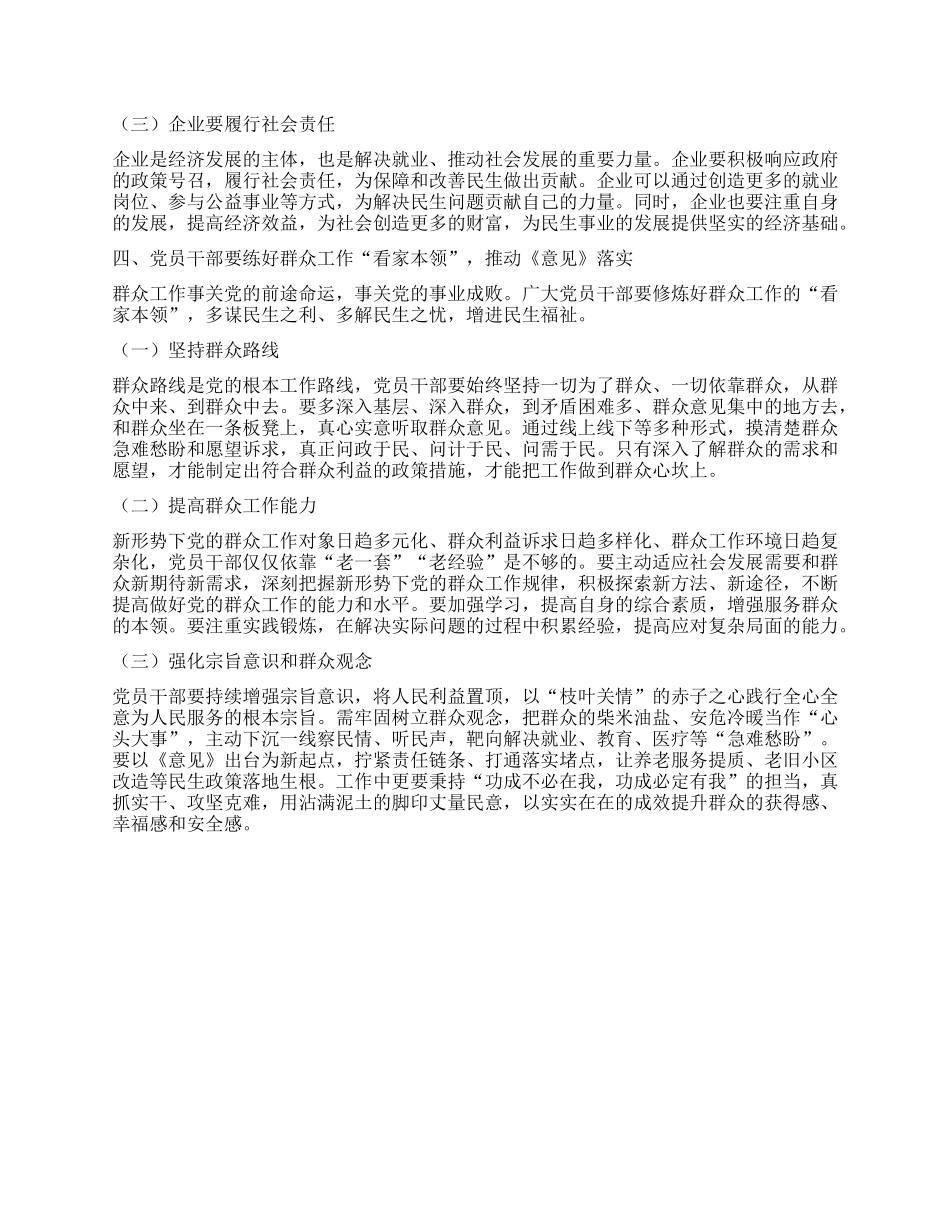 （三）企业要履行社会责任

企业是经济发展的主体，也是解决就业、推动社会发展的重要力量。企业要积极响应政府的政策号召，履行社会责任，为保障和改善民生做出贡献。企业可以通过创造更多的就业岗位、参与公益事业等方式，为解决民生问题贡献自己的力量。同时，企业也要注重自身的发展，提高经济效益，为社会创造更多的财富，为民生事业的发展提供坚实的经济基础。

四、党员干部要练好群众工作“看家本领”，推动《意见》落实

群众工作事关党的前途命运，事关党的事业成败。广大党员干部要修炼好群众工作的“看家本领”，多谋民生之利、多解民生之忧，增进民生福祉。

（一）坚持群众路线

群众路线是党的根本工作路线，党员干部要始终坚持一切为了群众、一切依靠群众，从群众中来、到群众中去。要多深入基层、深入群众，到矛盾困难多、群众意见集中的地方去，和群众坐在一条板凳上，真心实意听取群众意见。通过线上线下等多种形式，摸清楚群众急难愁盼和愿望诉求，真正问政于民、问计于民、问需于民。只有深入了解群众的需求和愿望，才能制定出符合群众利益的政策措施，才能把工作做到群众心坎上。

（二）提高群众工作能力

新形势下党的群众工作对象日趋多元化、群众利益诉求日趋多样化、群众工作环境日趋复杂化，党员干部仅仅依靠“老一套”“老经验”是不够的。要主动适应社会发展需要和群众新期待新需求，深刻把握新形势下党的群众工作规律，积极探索新方法、新途径，不断提高做好党的群众工作的能力和水平。要加强学习，提高自身的综合素质，增强服务群众的本领。要注重实践锻炼，在解决实际问题的过程中积累经验，提高应对复杂局面的能力。

（三）强化宗旨意识和群众观念

党员干部要持续增强宗旨意识，将人民利益置顶，以“枝叶关情”的赤子之心践行全心全意为人民服务的根本宗旨。需牢固树立群众观念，把群众的柴米油盐、安危冷暖当作“心头大事”，主动下沉一线察民情、听民声，靶向解决就业、教育、医疗等“急难愁盼”。要以《意见》出台为新起点，拧紧责任链条、打通落实堵点，让养老服务提质、老旧小区改造等民生政策落地生根。工作中更要秉持“功成不必在我，功成必定有我”的担当，真抓实干、攻坚克难，用沾满泥土的脚印丈量民意，以实实在在的成效提升群众的获得感、幸福感和安全感。